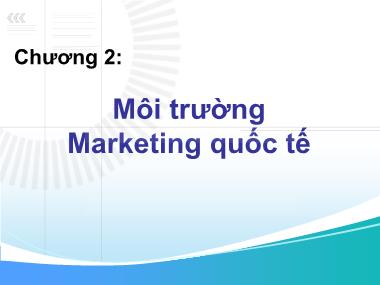 Chương 2:

Môi trường
Marketing quốc tế